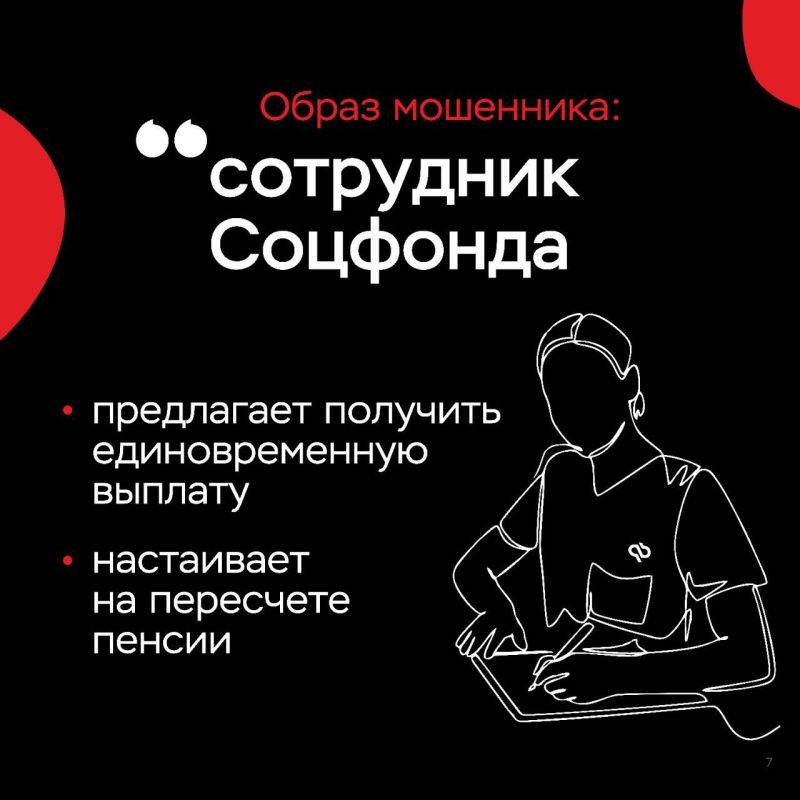 Образ мошенника:

“сотрудник Соцфонда

• предлагает получить единовременную выплату

• настаивает на пересчете пенсии

7